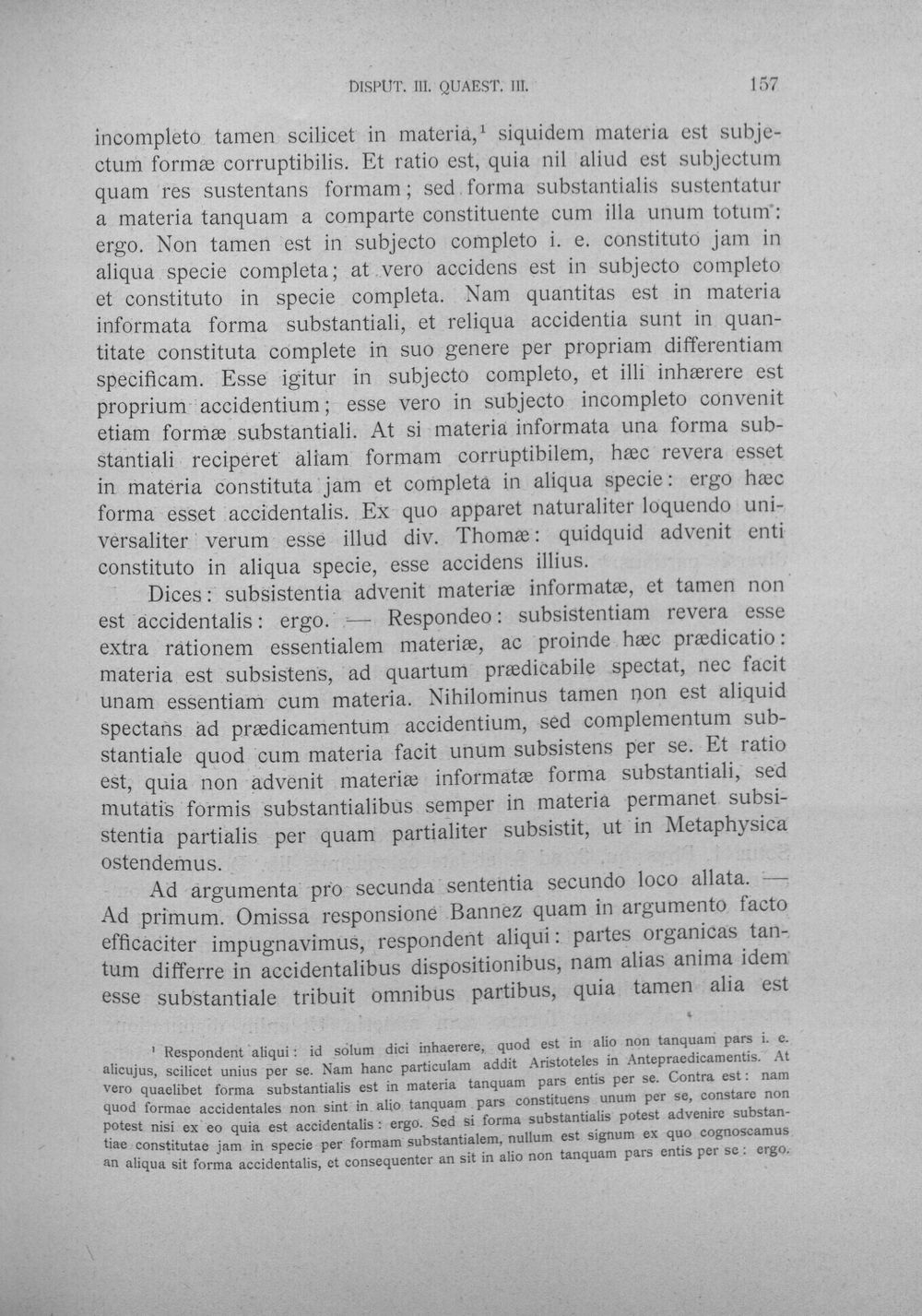 DISPUT. III. QUAEST. III. 157

incompleto tamen scilicet in materia,$^{1}$ siquidem materia est subjectum formæ corruptibilis. Et ratio est, quia nil aliud est subjectum quam res sustentans formam; sed forma substantialis sustentatur a materia tanquam a comparte constituente cum illa unum totum: ergo. Non tamen est in subjecto completo i. e. constituto jam in aliqua specie completa; at vero accidens est in subjecto completo et constituto in specie completa. Nam quantitas est in materia informata forma substantiali, et reliqua accidentia sunt in quantitate constituta complete in suo genere per propriam differentiam specificam. Esse igitur in subjecto completo, et illi inhærere est proprium accidentium; esse vero in subjecto incompleto convenit etiam formæ substantiali. At si materia informata una forma substantiali reciperet aliam formam corruptibilem, hæc revera esset in materia constituta jam et completa in aliqua specie: ergo hæc forma esset accidentalis. Ex quo apparet naturaliter loquendo universaliter verum esse illud div. Thomæ: quidquid advenit enti constituto in aliqua specie, esse accidens illius.

Dices: subsistentia advenit materiæ informatæ, et tamen non est accidentalis: ergo. — Respondeo: subsistentiam revera esse extra rationem essentialem materiæ, ac proinde hæc prædicatio: materia est subsistens, ad quartum prædicabile spectat, nec facit unam essentiam cum materia. Nihilominus tamen non est aliquid spectans ad prædicamentum accidentium, sed complementum substantiale quod cum materia facit unum subsistens per se. Et ratio est, quia non advenit materiæ informatæ forma substantiali, sed mutatis formis substantialibus semper in materia permanet subsistentia partialis per quam partialiter subsistit, ut in Metaphysica ostendemus.

Ad argumenta pro secunda sententia secundo loco allata. — Ad primum. Omissa responsione Bannez quam in argumento facto efficaciter impugnavimus, respondent aliqui: partes organicas tantum differre in accidentalibus dispositionibus, nam alias anima idem esse substantiale tribuit omnibus partibus, quia tamen alia est

$^{1}$ Respondent aliqui: id solum dici inhaerere, quod est in alio non tanquam pars i. e. alicujus, scilicet unius per se. Nam hanc particulam addit Aristoteles in Antepraedicamentis. At vero quaelibet forma substantialis est in materia tanquam pars entis per se. Contra est: nam quod formae accidentales non sint in alio tanquam pars constituens unum per se, constare non potest nisi ex eo quia est accidentalis: ergo. Sed si forma substantialis potest advenire substantiae constitutae jam in specie per formam substantialem, nullum est signum ex quo cognoscamus an aliqua sit forma accidentalis, et consequenter an sit in alio non tanquam pars entis per se: ergo.